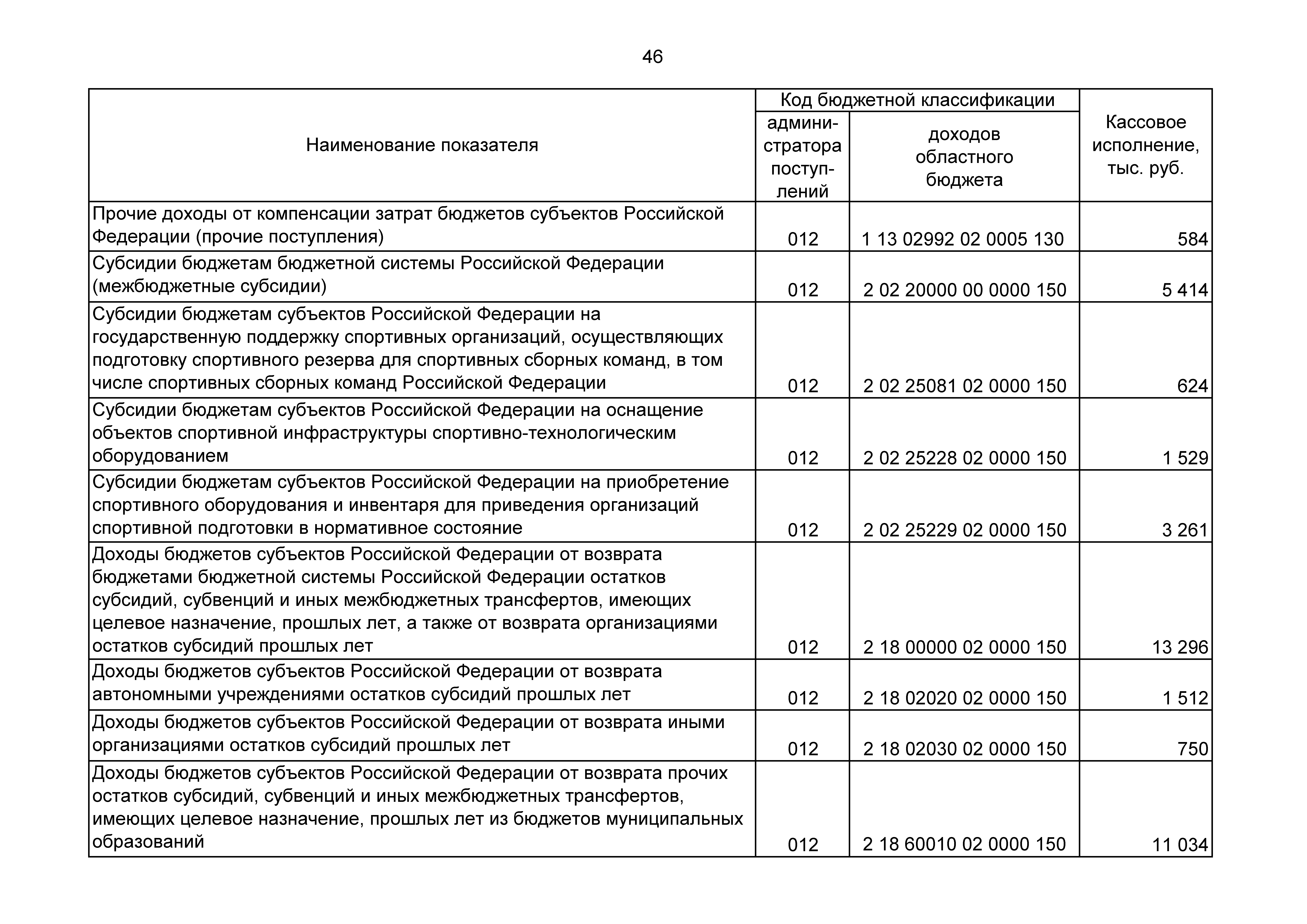 46

| Наименование показателя | Код бюджетной классификации администратора поступлений | Код бюджетной классификации доходов областного бюджета | Кассовое исполнение, тыс. руб. |
|---|---|---|---|
| Прочие доходы от компенсации затрат бюджетов субъектов Российской Федерации (прочие поступления) | 012 | 1 13 02992 02 0005 130 | 584 |
| Субсидии бюджетам бюджетной системы Российской Федерации (межбюджетные субсидии) | 012 | 2 02 20000 00 0000 150 | 5 414 |
| Субсидии бюджетам субъектов Российской Федерации на государственную поддержку спортивных организаций, осуществляющих подготовку спортивного резерва для спортивных сборных команд, в том числе спортивных сборных команд Российской Федерации | 012 | 2 02 25081 02 0000 150 | 624 |
| Субсидии бюджетам субъектов Российской Федерации на оснащение объектов спортивной инфраструктуры спортивно-технологическим оборудованием | 012 | 2 02 25228 02 0000 150 | 1 529 |
| Субсидии бюджетам субъектов Российской Федерации на приобретение спортивного оборудования и инвентаря для приведения организаций спортивной подготовки в нормативное состояние | 012 | 2 02 25229 02 0000 150 | 3 261 |
| Доходы бюджетов субъектов Российской Федерации от возврата бюджетами бюджетной системы Российской Федерации остатков субсидий, субвенций и иных межбюджетных трансфертов, имеющих целевое назначение, прошлых лет, а также от возврата организациями остатков субсидий прошлых лет | 012 | 2 18 00000 02 0000 150 | 13 296 |
| Доходы бюджетов субъектов Российской Федерации от возврата автономными учреждениями остатков субсидий прошлых лет | 012 | 2 18 02020 02 0000 150 | 1 512 |
| Доходы бюджетов субъектов Российской Федерации от возврата иными организациями остатков субсидий прошлых лет | 012 | 2 18 02030 02 0000 150 | 750 |
| Доходы бюджетов субъектов Российской Федерации от возврата прочих остатков субсидий, субвенций и иных межбюджетных трансфертов, имеющих целевое назначение, прошлых лет из бюджетов муниципальных образований | 012 | 2 18 60010 02 0000 150 | 11 034 |